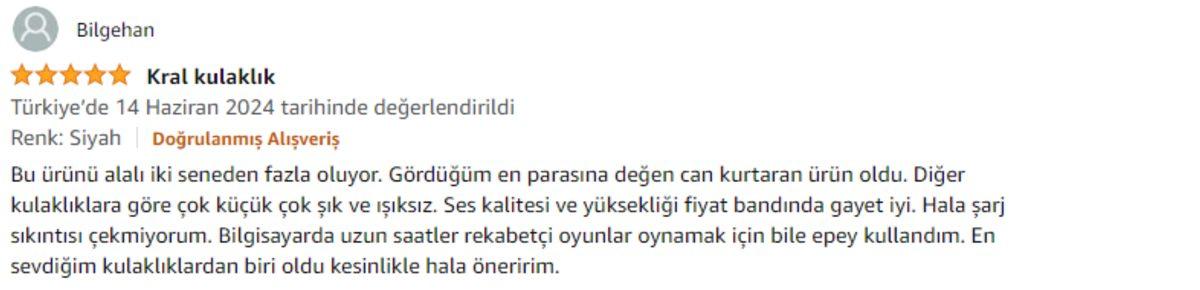 Bilgehan

Kral kulaklık

Türkiye'de 14 Haziran 2024 tarihinde değerlendirildi

Renk: Siyah | Doğrulanmış Alışveriş

Bu ürünü alalı iki seneden fazla oluyor. Gördüğüm en parasına değen can kurtaran ürün oldu. Diğer kulaklıklara göre çok küçük çok şık ve ışıksız. Ses kalitesi ve yüksekliği fiyat bandında gayet iyi. Hala şarj sıkıntısı çekmiyorum. Bilgisayarda uzun saatler rekabetçi oyunlar oynamak için bile epey kullandım. En sevdiğim kulaklıklardan biri oldu kesinlikle hala öneririm.